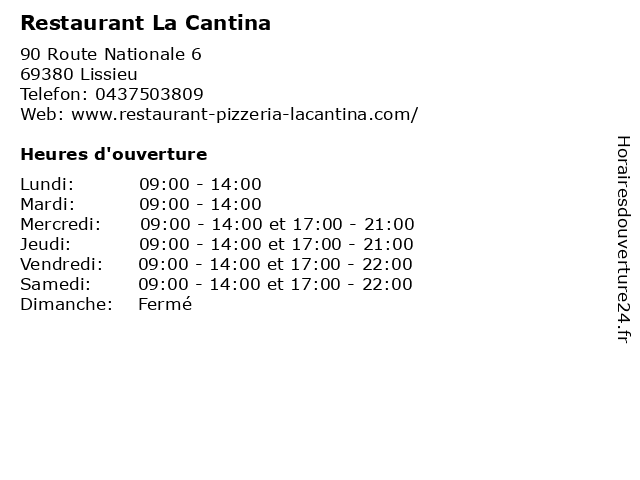 Restaurant La Cantina

90 Route Nationale 6
69380 Lissieu
Telefon: 0437503809
Web: www.restaurant-pizzeria-lacantina.com/

Heures d'ouverture

Lundi: 09:00 - 14:00
Mardi: 09:00 - 14:00
Mercredi: 09:00 - 14:00 et 17:00 - 21:00
Jeudi: 09:00 - 14:00 et 17:00 - 21:00
Vendredi: 09:00 - 14:00 et 17:00 - 22:00
Samedi: 09:00 - 14:00 et 17:00 - 22:00
Dimanche: Fermé

Horairesdouverture24.fr